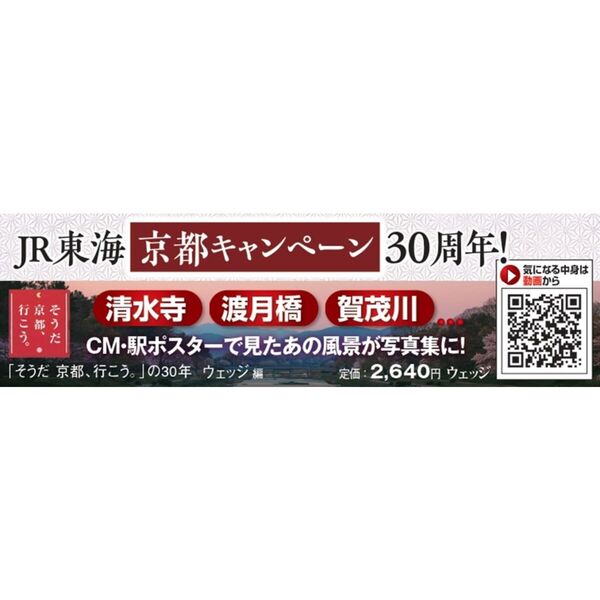 JR東海 京都キャンペーン 30周年!

気になる中身は動画から

そうだ 京都、行こう。

清水寺 渡月橋 賀茂川 …

CM・駅ポスターで見たあの風景が写真集に!

「そうだ 京都、行こう。」の30年 ウェッジ 編

定価：2,640円 ウェッジ